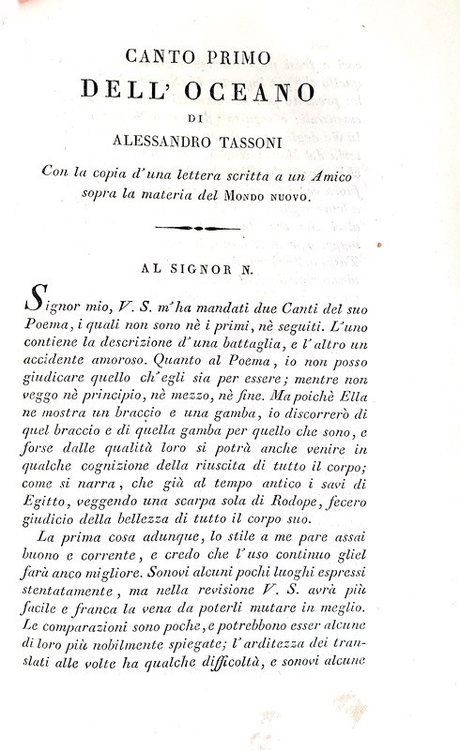 CANTO PRIMO
DELL' OCEANO
DI
ALESSANDRO TASSONI

Con la copia d'una lettera scritta a un Amico sopra la materia del MONDO NUOVO.

AL SIGNOR N.

Signor mio, V. S. m'ha mandati due Canti del suo Poema, i quali non sono nè i primi, nè seguiti. L'uno contiene la descrizione d'una battaglia, e l'altro un accidente amoroso. Quanto al Poema, io non posso giudicare quello ch'egli sia per essere; mentre non veggo nè principio, nè mezzo, nè fine. Ma poichè Ella ne mostra un braccio e una gamba, io discorrerò di quel braccio e di quella gamba per quello che sono, e forse dalle qualità loro si potrà anche venire in qualche cognizione della riuscita di tutto il corpo; come si narra, che già al tempo antico i savi di Egitto, veggendo una scarpa sola di Rodope, fecero giudicio della bellezza di tutto il corpo suo.

La prima cosa adunque, lo stile a me pare assai buono e corrente, e credo che l'uso continuo gliel farà anco migliore. Sonovi alcuni pochi luoghi espressi stentatamente, ma nella revisione V. S. avrà più facile e franca la vena da poterli mutare in meglio. Le comparazioni sono poche, e potrebbono esser alcune di loro più nobilmente spiegate; l'arditezza dei translati alle volte ha qualche difficoltà, e sonovi alcune